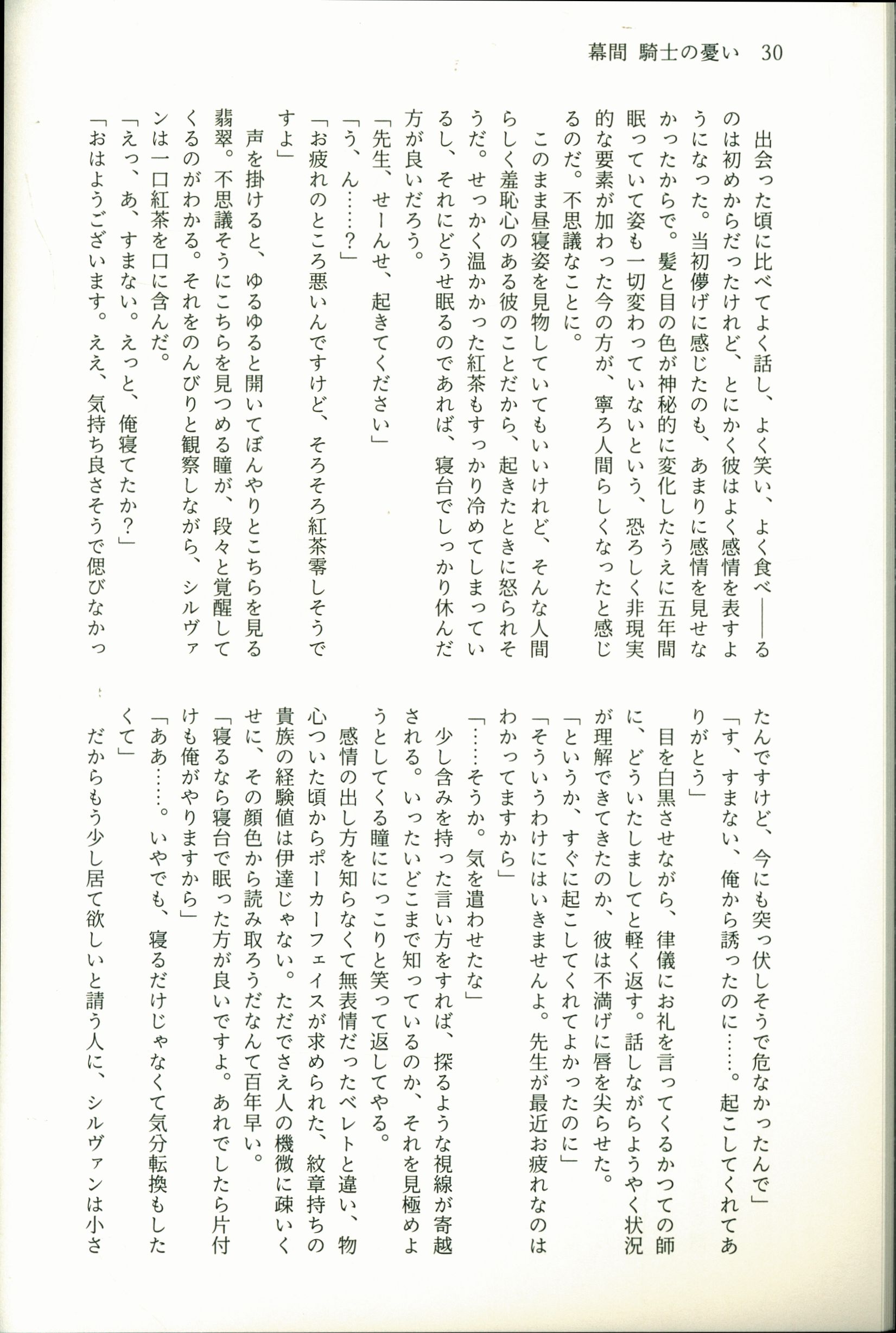 幕間 騎士の憂い 30

出会った頃に比べてよく話し、よく笑い、よく食べ——るのは初めからだったけれど、とにかく彼はよく感情を表すようになった。当初儚げに感じたのも、あまりに感情を見せなかったからで。髪と目の色が神秘的に変化したうえに五年間眠っていて姿も一切変わっていないという、恐ろしく非現実的な要素が加わった今の方が、寧ろ人間らしくなったと感じるのだ。不思議なことに。

このまま昼寝姿を見物していてもいいけれど、そんな人間らしく羞恥心のある彼のことだから、起きたときに怒られそうだ。せっかく温かかった紅茶もすっかり冷めてしまっているし、それにどうせ眠るのであれば、寝台でしっかり休んだ方が良いだろう。

「先生、せーんせ、起きてください」

「う、ん……?」

「お疲れのところ悪いんですけど、そろそろ紅茶零しそうですよ」

声を掛けると、ゆるゆると開いてぼんやりとこちらを見る翡翠。不思議そうにこちらを見つめる瞳が、段々と覚醒してくるのがわかる。それをのんびりと観察しながら、シルヴァンは一口紅茶を口に含んだ。

「えっ、あ、すまない。えっと、俺寝てたか?」

「おはようございます。ええ、気持ち良さそうで偲びなかったんですけど、今にも突っ伏しそうで危なかったんで」

「す、すまない、俺から誘ったのに……。起こしてくれてありがとう」

目を白黒させながら、律儀にお礼を言ってくるかつての師に、どういたしましてと軽く返す。話しながらようやく状況が理解できてきたのか、彼は不満げに唇を尖らせた。

「というか、すぐに起こしてくれてよかったのに」

「そういうわけにはいきませんよ。先生が最近お疲れなのはわかってますから」

「……そうか。気を遣わせたな」

少し含みを持った言い方をすれば、探るような視線が寄越される。いったいどこまで知っているのか、それを見極めようとしてくる瞳ににっこりと笑って返してやる。

感情の出し方を知らなくて無表情だったベレトと違い、物心ついた頃からポーカーフェイスが求められた、紋章持ちの貴族の経験値は伊達じゃない。ただでさえ人の機微に疎いくせに、その顔色から読み取ろうだなんて百年早い。

「寝るなら寝台で眠った方が良いですよ。あれでしたら片付けも俺がやりますから」

「ああ……。いやでも、寝るだけじゃなくて気分転換もしたくて」

だからもう少し居て欲しいと請う人に、シルヴァンは小さ